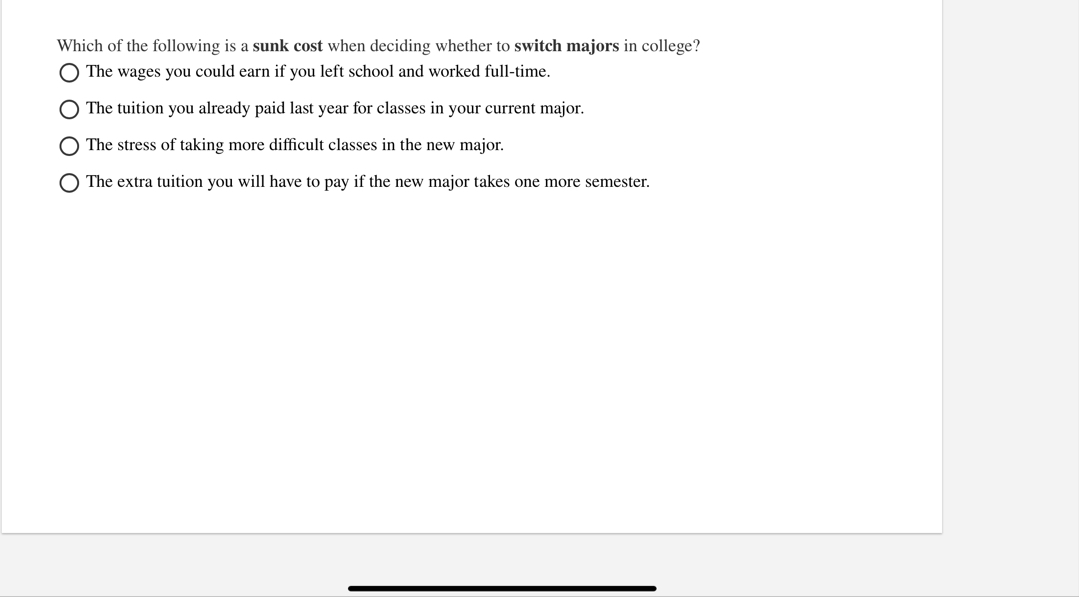 Which of the following is a sunk cost when deciding whether to switch majors in college?

The wages you could earn if you left school and worked full-time.

The tuition you already paid last year for classes in your current major.

The stress of taking more difficult classes in the new major.

The extra tuition you will have to pay if the new major takes one more semester.